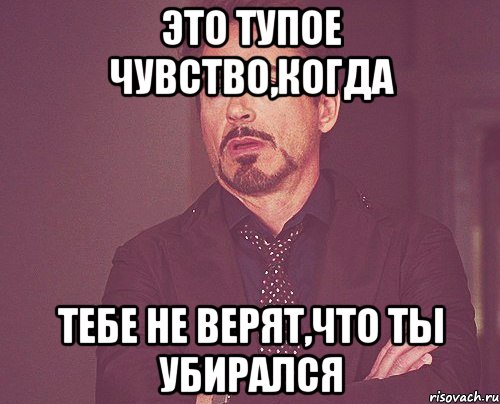 ЭТО ТУПОЕ ЧУВСТВО,КОГДА

ТЕБЕ НЕ ВЕРЯТ,ЧТО ТЫ УБИРАЛСЯ

risovach.ru